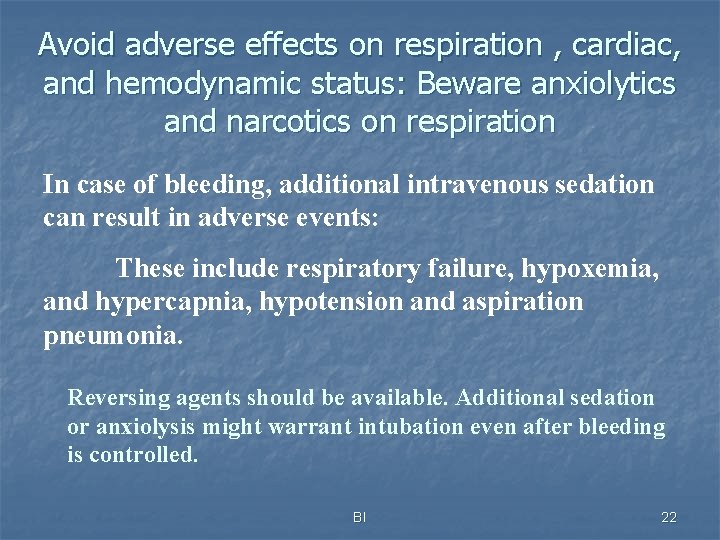 Avoid adverse effects on respiration , cardiac, and hemodynamic status: Beware anxiolytics and narcotics on respiration

In case of bleeding, additional intravenous sedation can result in adverse events:

These include respiratory failure, hypoxemia, and hypercapnia, hypotension and aspiration pneumonia.

Reversing agents should be available. Additional sedation or anxiolysis might warrant intubation even after bleeding is controlled.

BI

22